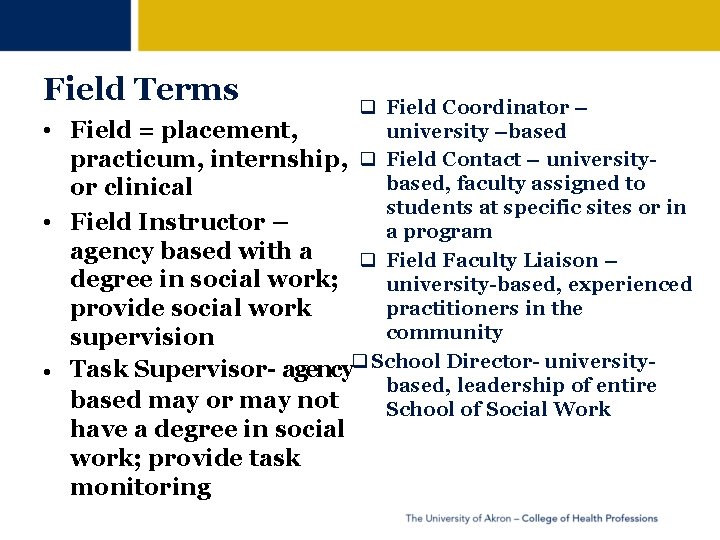 Field Terms

• Field = placement, practicum, internship, or clinical

• Field Instructor – agency based with a degree in social work; provide social work supervision

• Task Supervisor- agency based may or may not have a degree in social work; provide task monitoring

❑ Field Coordinator – university –based

❑ Field Contact – university-based, faculty assigned to students at specific sites or in a program

❑ Field Faculty Liaison – university-based, experienced practitioners in the community

❑ School Director- university-based, leadership of entire School of Social Work

The University of Akron – College of Health Professions